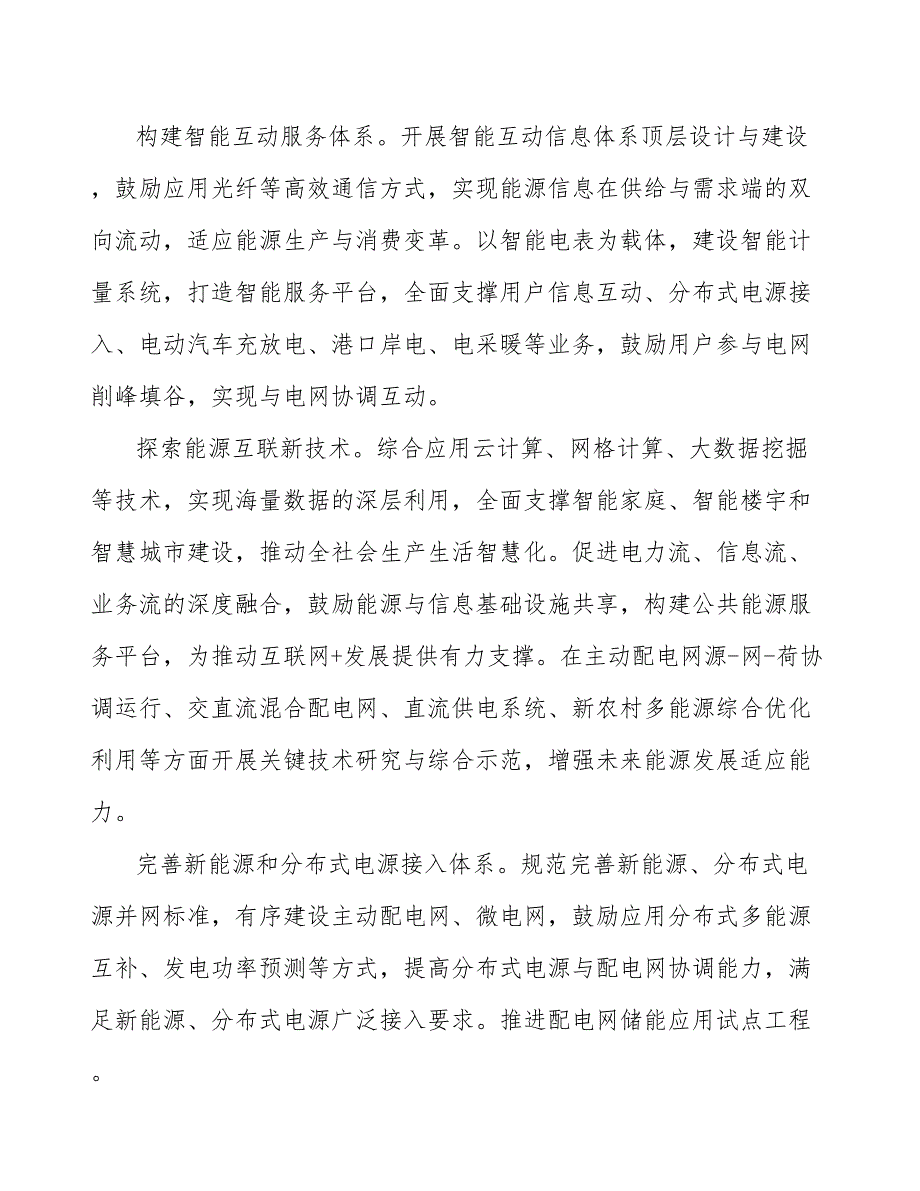 构建智能互动服务体系。开展智能互动信息体系顶层设计与建设，鼓励应用光纤等高效通信方式，实现能源信息在供给与需求端的双向流动，适应能源生产与消费变革。以智能电表为载体，建设智能计量系统，打造智能服务平台，全面支撑用户信息互动、分布式电源接入、电动汽车充放电、港口岸电、电采暖等业务，鼓励用户参与电网削峰填谷，实现与电网协调互动。

探索能源互联新技术。综合应用云计算、网格计算、大数据挖掘等技术，实现海量数据的深层利用，全面支撑智能家庭、智能楼宇和智慧城市建设，推动全社会生产生活智慧化。促进电力流、信息流、业务流的深度融合，鼓励能源与信息基础设施共享，构建公共能源服务平台，为推动互联网+发展提供有力支撑。在主动配电网源-网-荷协调运行、交直流混合配电网、直流供电系统、新农村多能源综合优化利用等方面开展关键技术研究与综合示范，增强未来能源发展适应能力。

完善新能源和分布式电源接入体系。规范完善新能源、分布式电源并网标准，有序建设主动配电网、微电网，鼓励应用分布式多能源互补、发电功率预测等方式，提高分布式电源与配电网协调能力，满足新能源、分布式电源广泛接入要求。推进配电网储能应用试点工程。